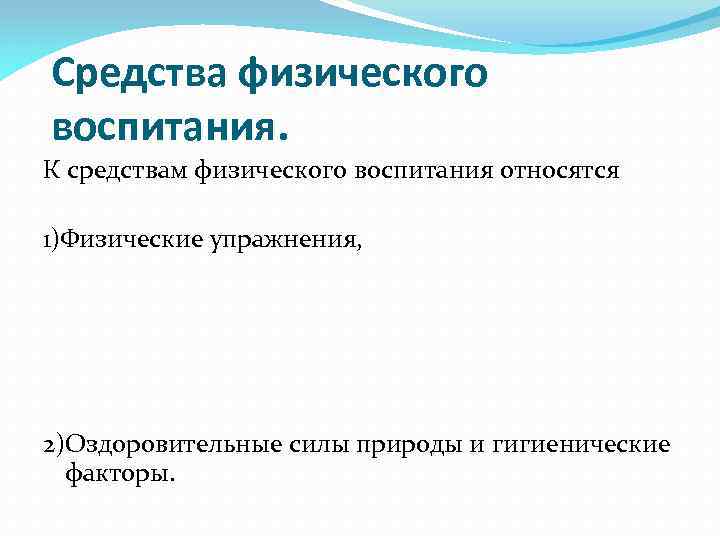 Средства физического воспитания.

К средствам физического воспитания относятся

1)Физические упражнения,

2)Оздоровительные силы природы и гигиенические факторы.